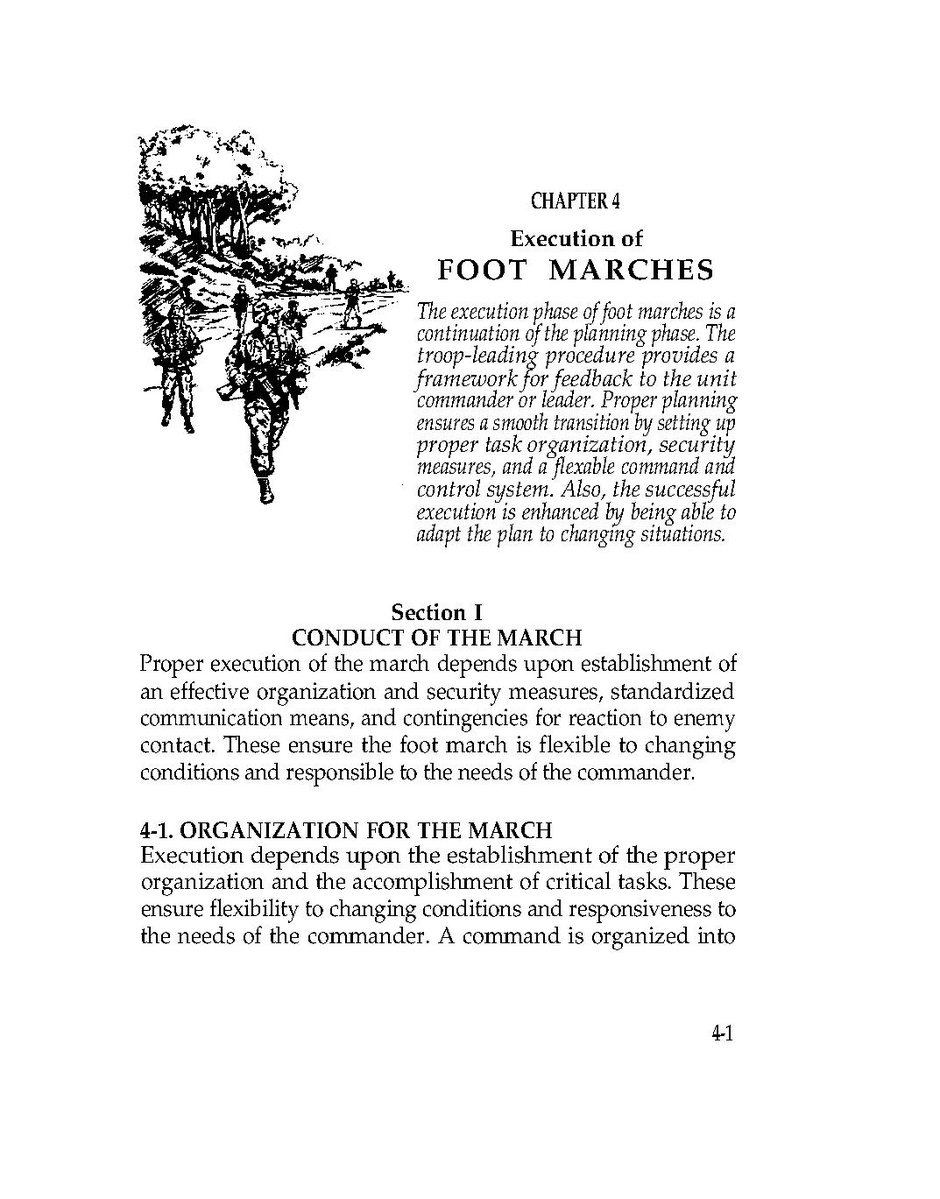 CHAPTER 4

Execution of

FOOT MARCHES

The execution phase of foot marches is a continuation of the planning phase. The troop-leading procedure provides a framework for feedback to the unit commander or leader. Proper planning ensures a smooth transition by setting up proper task organization, security measures, and a flexable command and control system. Also, the successful execution is enhanced by being able to adapt the plan to changing situations.

Section I
CONDUCT OF THE MARCH

Proper execution of the march depends upon establishment of an effective organization and security measures, standardized communication means, and contingencies for reaction to enemy contact. These ensure the foot march is flexible to changing conditions and responsible to the needs of the commander.

4-1. ORGANIZATION FOR THE MARCH

Execution depends upon the establishment of the proper organization and the accomplishment of critical tasks. These ensure flexibility to changing conditions and responsiveness to the needs of the commander. A command is organized into

4-1